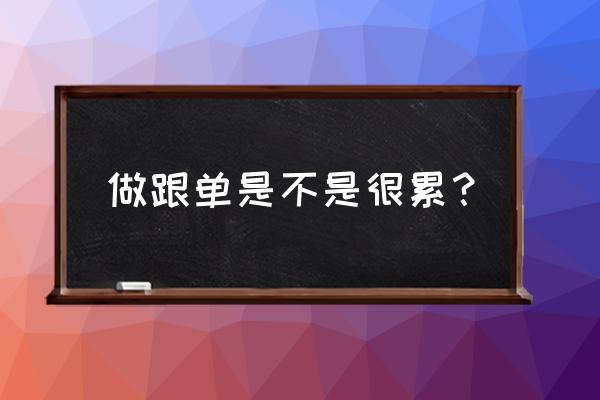 做跟单是不是很累？